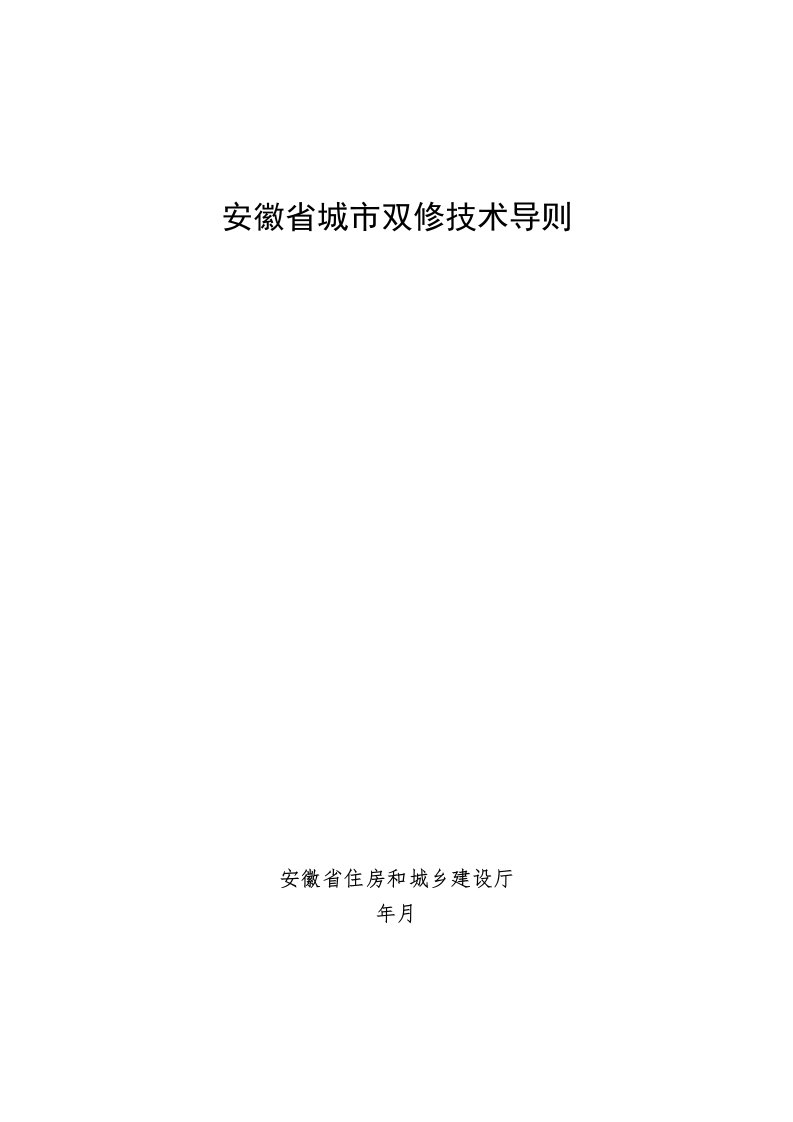 安徽省城市双修技术导则

安徽省住房和城乡建设厅

年月